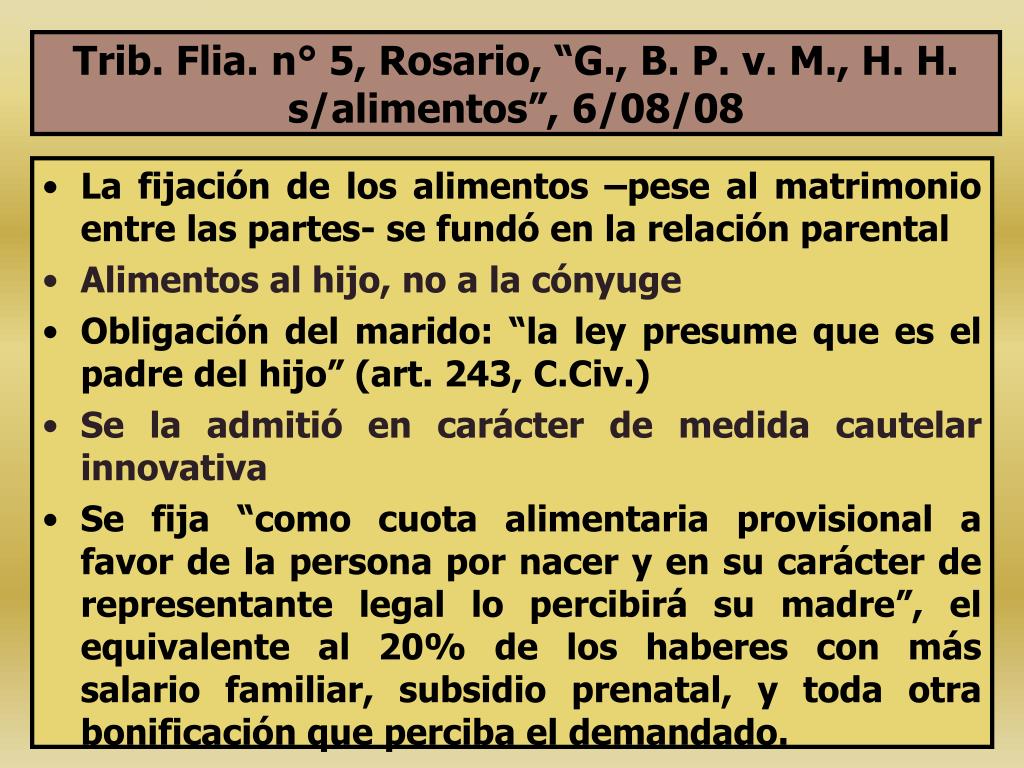 Trib. Flia. n° 5, Rosario, “G., B. P. v. M., H. H. s/alimentos”, 6/08/08

• La fijación de los alimentos –pese al matrimonio entre las partes- se fundó en la relación parental
• Alimentos al hijo, no a la cónyuge
• Obligación del marido: “la ley presume que es el padre del hijo” (art. 243, C.Civ.)
• Se la admitió en carácter de medida cautelar innovativa
• Se fija “como cuota alimentaria provisional a favor de la persona por nacer y en su carácter de representante legal lo percibirá su madre”, el equivalente al 20% de los haberes con más salario familiar, subsidio prenatal, y toda otra bonificación que perciba el demandado.